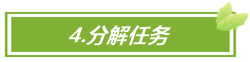 4.分解任务